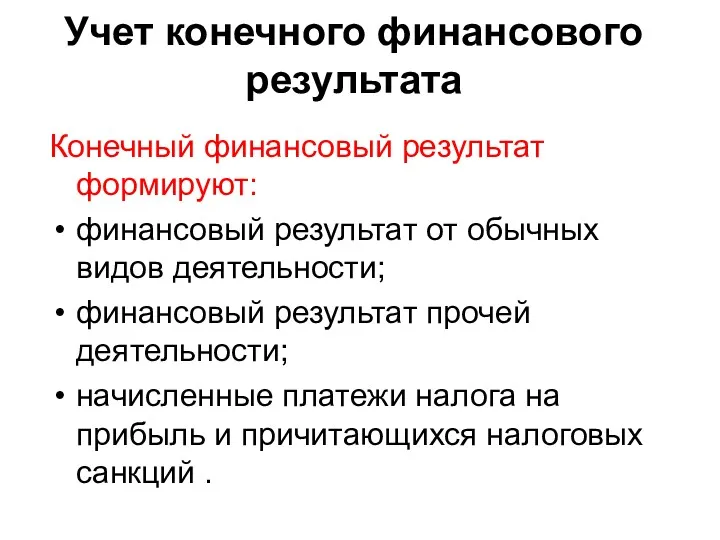 Учет конечного финансового результата

Конечный финансовый результат формируют:

• финансовый результат от обычных видов деятельности;
• финансовый результат прочей деятельности;
• начисленные платежи налога на прибыль и причитающихся налоговых санкций .